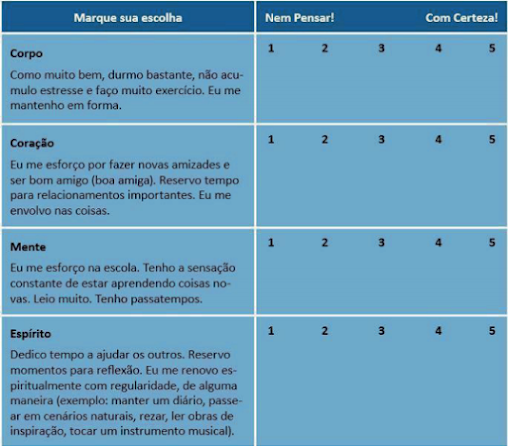 | Marque sua escolha | Nem Pensar! Com Certeza! |
|---|---|
| **Corpo** Como muito bem, durmo bastante, não acumulo estresse e faço muito exercício. Eu me mantenho em forma. | 1 2 3 4 5 |
| **Coração** Eu me esforço por fazer novas amizades e ser bom amigo (boa amiga). Reservo tempo para relacionamentos importantes. Eu me envolvo nas coisas. | 1 2 3 4 5 |
| **Mente** Eu me esforço na escola. Tenho a sensação constante de estar aprendendo coisas novas. Leio muito. Tenho passatempos. | 1 2 3 4 5 |
| **Espírito** Dedico tempo a ajudar os outros. Reservo momentos para reflexão. Eu me renovo espiritualmente com regularidade, de alguma maneira (exemplo: manter um diário, passear em cenários naturais, rezar, ler obras de inspiração, tocar um instrumento musical). | 1 2 3 4 5 |